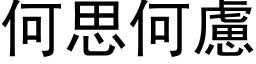 何思何慮